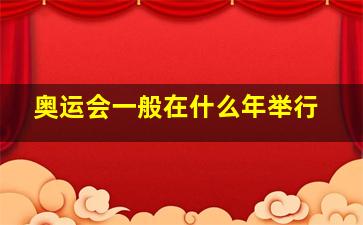 奥运会一般在什么年举行